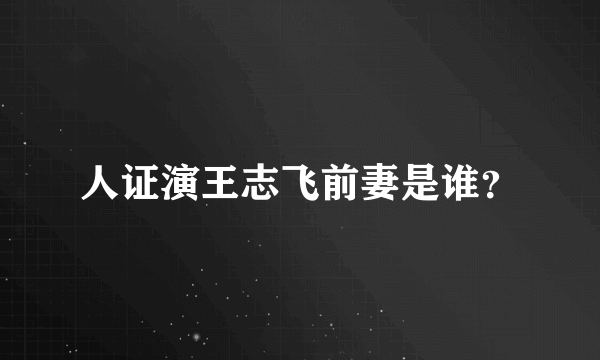 人证演王志飞前妻是谁?